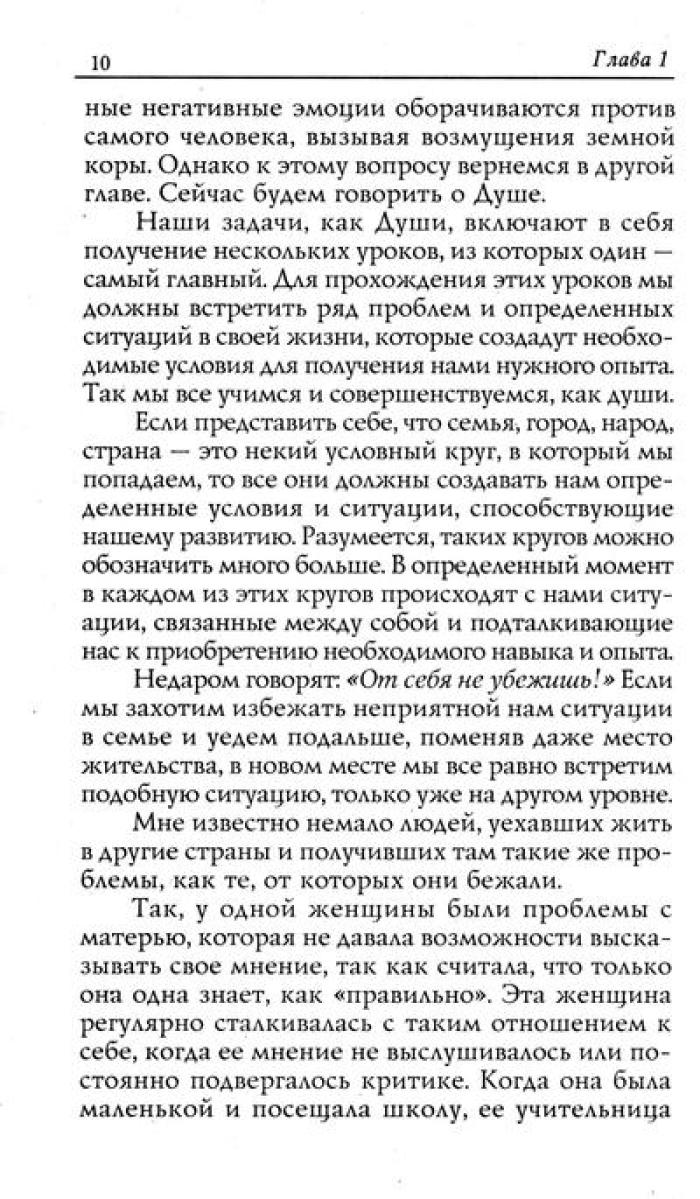 10 Глава 1

ные негативные эмоции оборачиваются против самого человека, вызывая возмущения земной коры. Однако к этому вопросу вернемся в другой главе. Сейчас будем говорить о Душе.

Наши задачи, как Души, включают в себя получение нескольких уроков, из которых один — самый главный. Для прохождения этих уроков мы должны встретить ряд проблем и определенных ситуаций в своей жизни, которые создадут необходимые условия для получения нами нужного опыта. Так мы все учимся и совершенствуемся, как души.

Если представить себе, что семья, город, народ, страна — это некий условный круг, в который мы попадаем, то все они должны создавать нам определенные условия и ситуации, способствующие нашему развитию. Разумеется, таких кругов можно обозначить много больше. В определенный момент в каждом из этих кругов происходят с нами ситуации, связанные между собой и подталкивающие нас к приобретению необходимого навыка и опыта.

Недаром говорят: «От себя не убежишь!» Если мы захотим избежать неприятной нам ситуации в семье и уедем подальше, поменяв даже место жительства, в новом месте мы все равно встретим подобную ситуацию, только уже на другом уровне.

Мне известно немало людей, уехавших жить в другие страны и получивших там такие же проблемы, как те, от которых они бежали.

Так, у одной женщины были проблемы с матерью, которая не давала возможности высказывать свое мнение, так как считала, что только она одна знает, как «правильно». Эта женщина регулярно сталкивалась с таким отношением к себе, когда ее мнение не выслушивалось или постоянно подвергалось критике. Когда она была маленькой и посещала школу, ее учительница